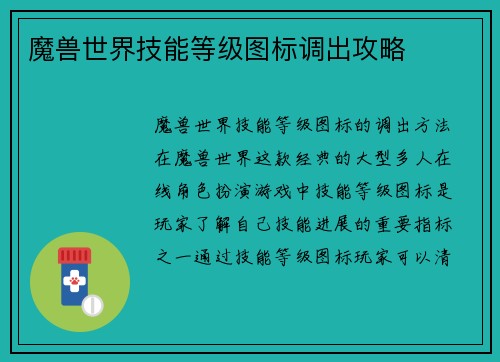 魔兽世界技能等级图标调出攻略

魔兽世界技能等级图标的调出方法在魔兽世界这款经典的大型多人在线角色扮演游戏中技能等级图标是玩家了解自己技能进展的重要指标之一通过技能等级图标玩家可以清